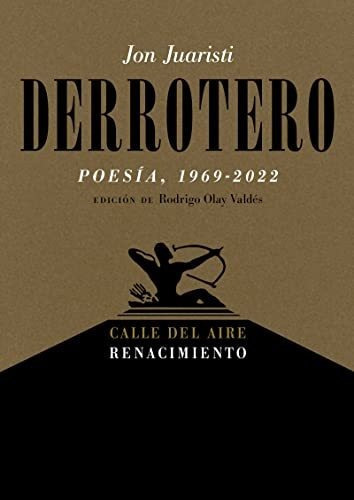 Jon Juaristi

DERROTERO

POESÍA, 1969-2022

EDICIÓN DE Rodrigo Olay Valdés

CALLE DEL AIRE
RENACIMIENTO